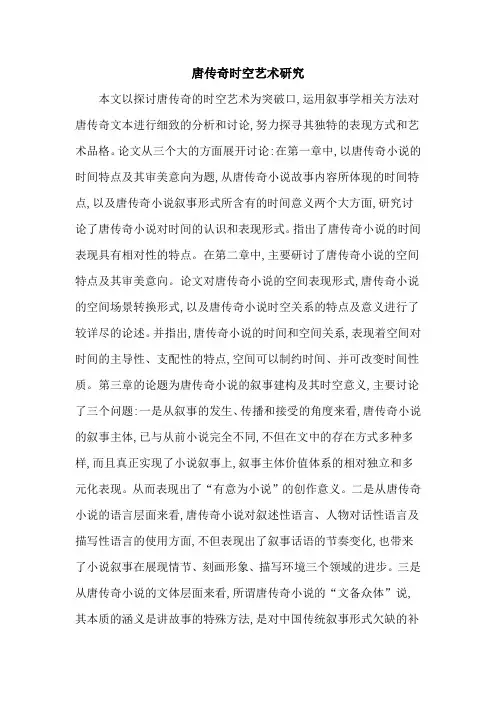 唐传奇时空艺术研究

本文以探讨唐传奇的时空艺术为突破口，运用叙事学相关方法对唐传奇文本进行细致的分析和讨论，努力探寻其独特的表现方式和艺术品格。论文从三个大的方面展开讨论：在第一章中，以唐传奇小说的时间特点及其审美意向为题，从唐传奇小说故事内容所体现的时间特点，以及唐传奇小说叙事形式所含有的时间意义两个大方面，研究讨论了唐传奇小说对时间的认识和表现形式。指出了唐传奇小说的时间表现具有相对性的特点。在第二章中，主要研讨了唐传奇小说的空间特点及其审美意向。论文对唐传奇小说的空间表现形式，唐传奇小说的空间场景转换形式，以及唐传奇小说时空关系的特点及意义进行了较详尽的论述。并指出，唐传奇小说的时间和空间关系，表现着空间对时间的主导性、支配性的特点，空间可以制约时间、并可改变时间性质。第三章的论题为唐传奇小说的叙事建构及其时空意义，主要讨论了三个问题：一是从叙事的发生、传播和接受的角度来看，唐传奇小说的叙事主体，已与从前小说完全不同，不但在文中的存在方式多种多样，而且真正实现了小说叙事上，叙事主体价值体系的相对独立和多元化表现。从而表现出了“有意为小说”的创作意义。二是从唐传奇小说的语言层面来看，唐传奇小说对叙述性语言、人物对话性语言及描写性语言的使用方面，不但表现出了叙事话语的节奏变化，也带来了小说叙事在展现情节、刻画形象、描写环境三个领域的进步。三是从唐传奇小说的文体层面来看，所谓唐传奇小说的“文备众体”说，其本质的涵义是讲故事的特殊方法，是对中国传统叙事形式欠缺的补